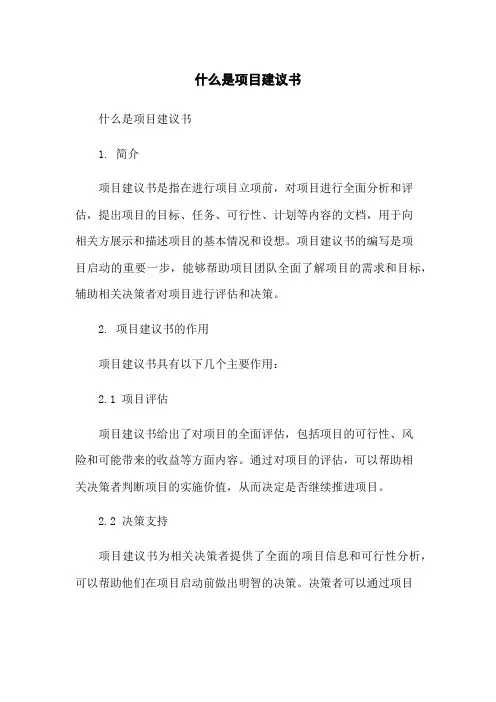 什么是项目建议书

什么是项目建议书

1. 简介

项目建议书是指在进行项目立项前，对项目进行全面分析和评估，提出项目的目标、任务、可行性、计划等内容的文档，用于向相关方展示和描述项目的基本情况和设想。项目建议书的编写是项目启动的重要一步，能够帮助项目团队全面了解项目的需求和目标，辅助相关决策者对项目进行评估和决策。

2. 项目建议书的作用

项目建议书具有以下几个主要作用：

2.1 项目评估

项目建议书给出了对项目的全面评估，包括项目的可行性、风险和可能带来的收益等方面内容。通过对项目的评估，可以帮助相关决策者判断项目的实施价值，从而决定是否继续推进项目。

2.2 决策支持

项目建议书为相关决策者提供了全面的项目信息和可行性分析，可以帮助他们在项目启动前做出明智的决策。决策者可以通过项目